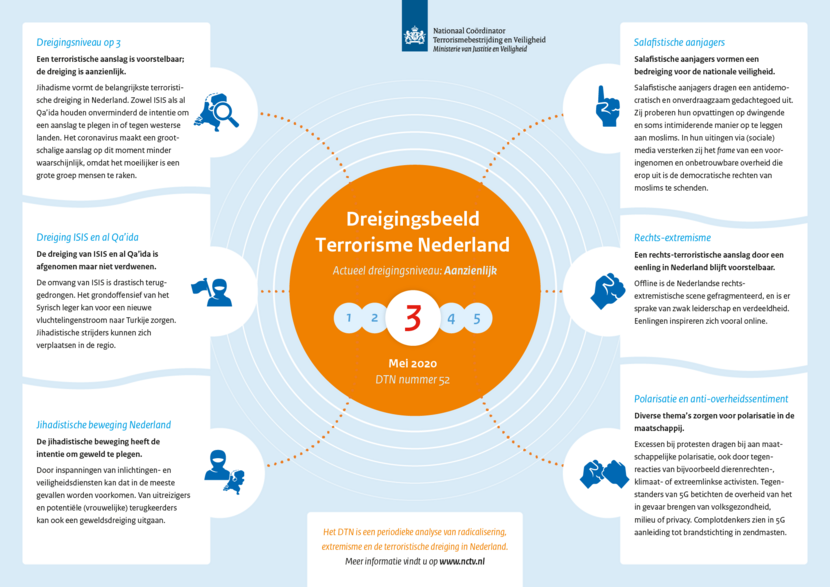 Nationaal Coördinator Terrorismebestrijding en Veiligheid
Ministerie van Justitie en Veiligheid

Dreigingsniveau op 3

Een terroristische aanslag is voorstelbaar; de dreiging is aanzienlijk.

Jihadisme vormt de belangrijkste terroristische dreiging in Nederland. Zowel ISIS als al Qa'ida houden onverminderd de intentie om een aanslag te plegen in of tegen westerse landen. Het coronavirus maakt een grootschalige aanslag op dit moment minder waarschijnlijk, omdat het moeilijker is een grote groep mensen te raken.

Dreiging ISIS en al Qa'ida

De dreiging van ISIS en al Qa'ida is afgenomen maar niet verdwenen.

De omvang van ISIS is drastisch teruggedrongen. Het grondoffensief van het Syrisch leger kan voor een nieuwe vluchtelingenstroom naar Turkije zorgen. Jihadistische strijders kunnen zich verplaatsen in de regio.

Jihadistische beweging Nederland

De jihadistische beweging heeft de intentie om geweld te plegen.

Door inspanningen van inlichtingen- en veiligheidsdiensten kan dat in de meeste gevallen worden voorkomen. Van uitreizigers en potentiële (vrouwelijke) terugkeerders kan ook een geweldsdreiging uitgaan.

Dreigingsbeeld Terrorisme Nederland

Actueel dreigingsniveau: Aanzienlijk

1 2 3 4 5

Mei 2020
DTN nummer 52

Het DTN is een periodieke analyse van radicalisering, extremisme en de terroristische dreiging in Nederland.
Meer informatie vindt u op www.nctv.nl

Salafistische aanjagers

Salafistische aanjagers vormen een bedreiging voor de nationale veiligheid.

Salafistische aanjagers dragen een antidemocratisch en onverdraagzaam gedachtegoed uit. Zij proberen hun opvattingen op dwingende en soms intimiderende manier op te leggen aan moslims. In hun uitingen via (sociale) media versterken zij het frame van een vooringenomen en onbetrouwbare overheid die erop uit is de democratische rechten van moslims te schenden.

Rechts-extremisme

Een rechts-terroristische aanslag door een eenling in Nederland blijft voorstelbaar.

Offline is de Nederlandse rechts-extremistische scene gefragmenteerd, en is er sprake van zwak leiderschap en verdeeldheid. Eenlingen inspireren zich vooral online.

Polarisatie en anti-overheidssentiment

Diverse thema's zorgen voor polarisatie in de maatschappij.

Excessen bij protesten dragen bij aan maatschappelijke polarisatie, ook door tegenreacties van bijvoorbeeld dierenrechten-, klimaat- of extreemlinkse activisten. Tegenstanders van 5G betichten de overheid van het in gevaar brengen van volksgezondheid, milieu of privacy. Complotdenkers zien in 5G aanleiding tot brandstichting in zendmasten.